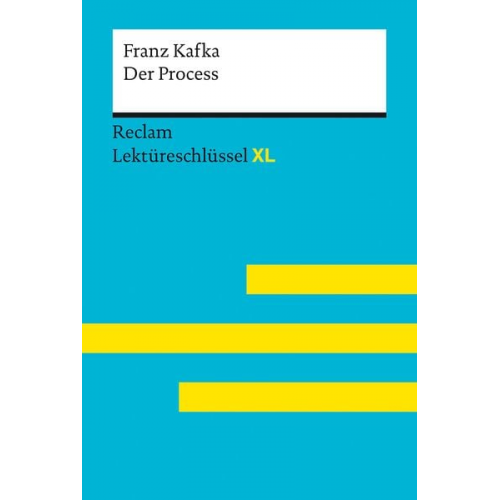 Franz Kafka
Der Process

Reclam
Lektüreschlüssel XL